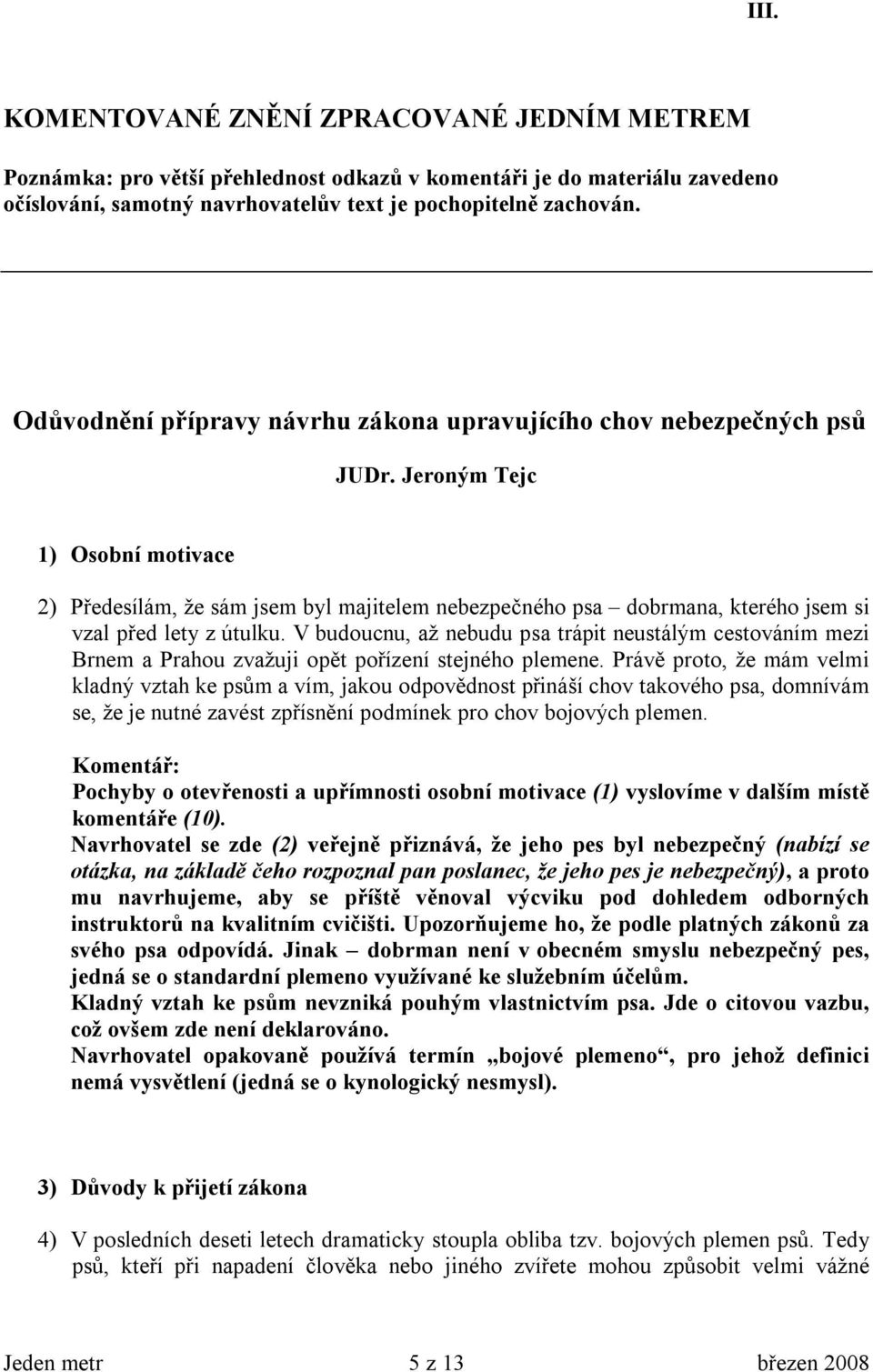 III.

KOMENTOVANÉ ZNĚNÍ ZPRACOVANÉ JEDNÍM METREM

Poznámka: pro větší přehlednost odkazů v komentáři je do materiálu zavedeno očíslování, samotný navrhovatelův text je pochopitelně zachován.

Odůvodnění přípravy návrhu zákona upravujícího chov nebezpečných psů

JUDr. Jeroným Tejc

1) Osobní motivace

2) Předesílám, že sám jsem byl majitelem nebezpečného psa – dobrmana, kterého jsem si vzal před lety z útulku. V budoucnu, až nebudu psa trápit neustálým cestováním mezi Brnem a Prahou zvažuji opět pořízení stejného plemene. Právě proto, že mám velmi kladný vztah ke psům a vím, jakou odpovědnost přináší chov takového psa, domnívám se, že je nutné zavést zpřísnění podmínek pro chov bojových plemen.

Komentář:
Pochyby o otevřenosti a upřímnosti osobní motivace (1) vyslovíme v dalším místě komentáře (10).
Navrhovatel se zde (2) veřejně přiznává, že jeho pes byl nebezpečný (nabízí se otázka, na základě čeho rozpoznal pan poslanec, že jeho pes je nebezpečný), a proto mu navrhujeme, aby se příště věnoval výcviku pod dohledem odborných instruktorů na kvalitním cvičišti. Upozorňujeme ho, že podle platných zákonů za svého psa odpovídá. Jinak – dobrman není v obecném smyslu nebezpečný pes, jedná se o standardní plemeno využívané ke služebním účelům.
Kladný vztah ke psům nevzniká pouhým vlastnictvím psa. Jde o citovou vazbu, což ovšem zde není deklarováno.
Navrhovatel opakovaně používá termín „bojové plemeno“, pro jehož definici nemá vysvětlení (jedná se o kynologický nesmysl).

3) Důvody k přijetí zákona

4) V posledních deseti letech dramaticky stoupla obliba tzv. bojových plemen psů. Tedy psů, kteří při napadení člověka nebo jiného zvířete mohou způsobit velmi vážné

Jeden metr 5 z 13 březen 2008